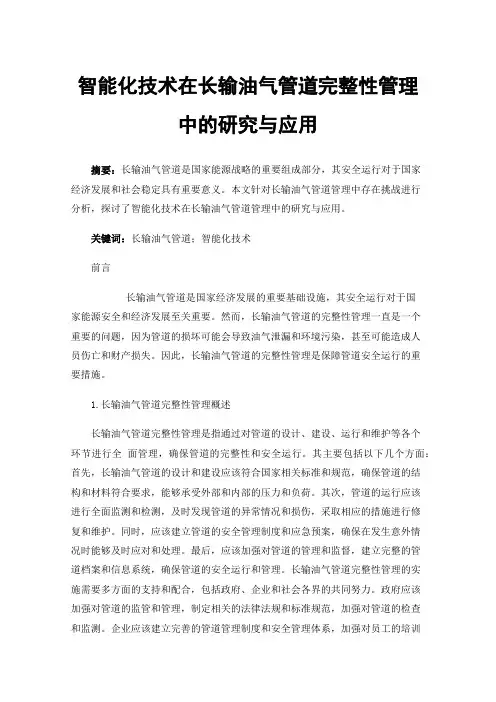 智能化技术在长输油气管道完整性管理中的研究与应用

摘要：长输油气管道是国家能源战略的重要组成部分，其安全运行对于国家经济发展和社会稳定具有重要意义。本文针对长输油气管道管理中存在挑战进行分析，探讨了智能化技术在长输油气管道管理中的研究与应用。

关键词：长输油气管道；智能化技术

前言

长输油气管道是国家经济发展的重要基础设施，其安全运行对于国家能源安全和经济发展至关重要。然而，长输油气管道的完整性管理一直是一个重要的问题，因为管道的损坏可能会导致油气泄漏和环境污染，甚至可能造成人员伤亡和财产损失。因此，长输油气管道的完整性管理是保障管道安全运行的重要措施。

1.长输油气管道完整性管理概述

长输油气管道完整性管理是指通过对管道的设计、建设、运行和维护等各个环节进行全 面管理，确保管道的完整性和安全运行。其主要包括以下几个方面：首先，长输油气管道的设计和建设应该符合国家相关标准和规范，确保管道的结构和材料符合要求，能够承受外部和内部的压力和负荷。其次，管道的运行应该进行全面监测和检测，及时发现管道的异常情况和损伤，采取相应的措施进行修复和维护。同时，应该建立管道的安全管理制度和应急预案，确保在发生意外情况时能够及时应对和处理。最后，应该加强对管道的管理和监督，建立完整的管道档案和信息系统，确保管道的安全运行和管理。长输油气管道完整性管理的实施需要多方面的支持和配合，包括政府、企业和社会各界的共同努力。政府应该加强对管道的监管和管理，制定相关的法律法规和标准规范，加强对管道的检查和监测。企业应该建立完善的管道管理制度和安全管理体系，加强对员工的培训